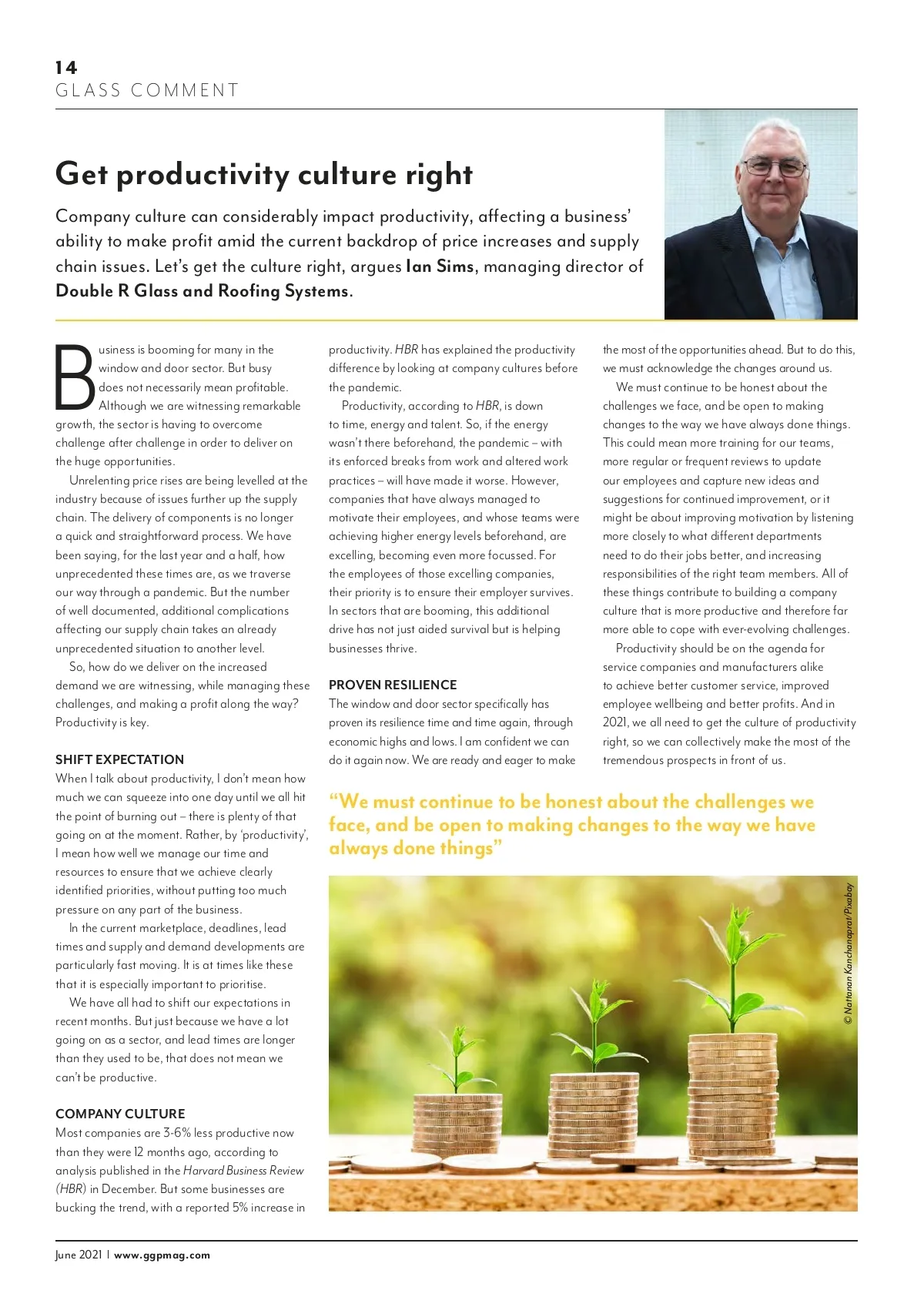 14
GLASS COMMENT

Get productivity culture right

Company culture can considerably impact productivity, affecting a business' ability to make profit amid the current backdrop of price increases and supply chain issues. Let's get the culture right, argues Ian Sims, managing director of Double R Glass and Roofing Systems.

Business is booming for many in the window and door sector. But busy does not necessarily mean profitable. Although we are witnessing remarkable growth, the sector is having to overcome challenge after challenge in order to deliver on the huge opportunities.

Unrelenting price rises are being levelled at the industry because of issues further up the supply chain. The delivery of components is no longer a quick and straightforward process. We have been saying, for the last year and a half, how unprecedented these times are, as we traverse our way through a pandemic. But the number of well documented, additional complications affecting our supply chain takes an already unprecedented situation to another level.

So, how do we deliver on the increased demand we are witnessing, while managing these challenges, and making a profit along the way? Productivity is key.

SHIFT EXPECTATION
When I talk about productivity, I don't mean how much we can squeeze into one day until we all hit the point of burning out – there is plenty of that going on at the moment. Rather, by 'productivity', I mean how well we manage our time and resources to ensure that we achieve clearly identified priorities, without putting too much pressure on any part of the business.

In the current marketplace, deadlines, lead times and supply and demand developments are particularly fast moving. It is at times like these that it is especially important to prioritise.

We have all had to shift our expectations in recent months. But just because we have a lot going on as a sector, and lead times are longer than they used to be, that does not mean we can't be productive.

COMPANY CULTURE
Most companies are 3-6% less productive now than they were 12 months ago, according to analysis published in the Harvard Business Review (HBR) in December. But some businesses are bucking the trend, with a reported 5% increase in productivity. HBR has explained the productivity difference by looking at company cultures before the pandemic.

Productivity, according to HBR, is down to time, energy and talent. So, if the energy wasn't there beforehand, the pandemic – with its enforced breaks from work and altered work practices – will have made it worse. However, companies that have always managed to motivate their employees, and whose teams were achieving higher energy levels beforehand, are excelling, becoming even more focussed. For the employees of those excelling companies, their priority is to ensure their employer survives. In sectors that are booming, this additional drive has not just aided survival but is helping businesses thrive.

PROVEN RESILIENCE
The window and door sector specifically has proven its resilience time and time again, through economic highs and lows. I am confident we can do it again now. We are ready and eager to make the most of the opportunities ahead. But to do this, we must acknowledge the changes around us.

We must continue to be honest about the challenges we face, and be open to making changes to the way we have always done things. This could mean more training for our teams, more regular or frequent reviews to update our employees and capture new ideas and suggestions for continued improvement, or it might be about improving motivation by listening more closely to what different departments need to do their jobs better, and increasing responsibilities of the right team members. All of these things contribute to building a company culture that is more productive and therefore far more able to cope with ever-evolving challenges.

Productivity should be on the agenda for service companies and manufacturers alike to achieve better customer service, improved employee wellbeing and better profits. And in 2021, we all need to get the culture of productivity right, so we can collectively make the most of the tremendous prospects in front of us.

"We must continue to be honest about the challenges we face, and be open to making changes to the way we have always done things"

© Nattanan Kanchanaprat/Pixabay

June 2021 | www.ggpmag.com